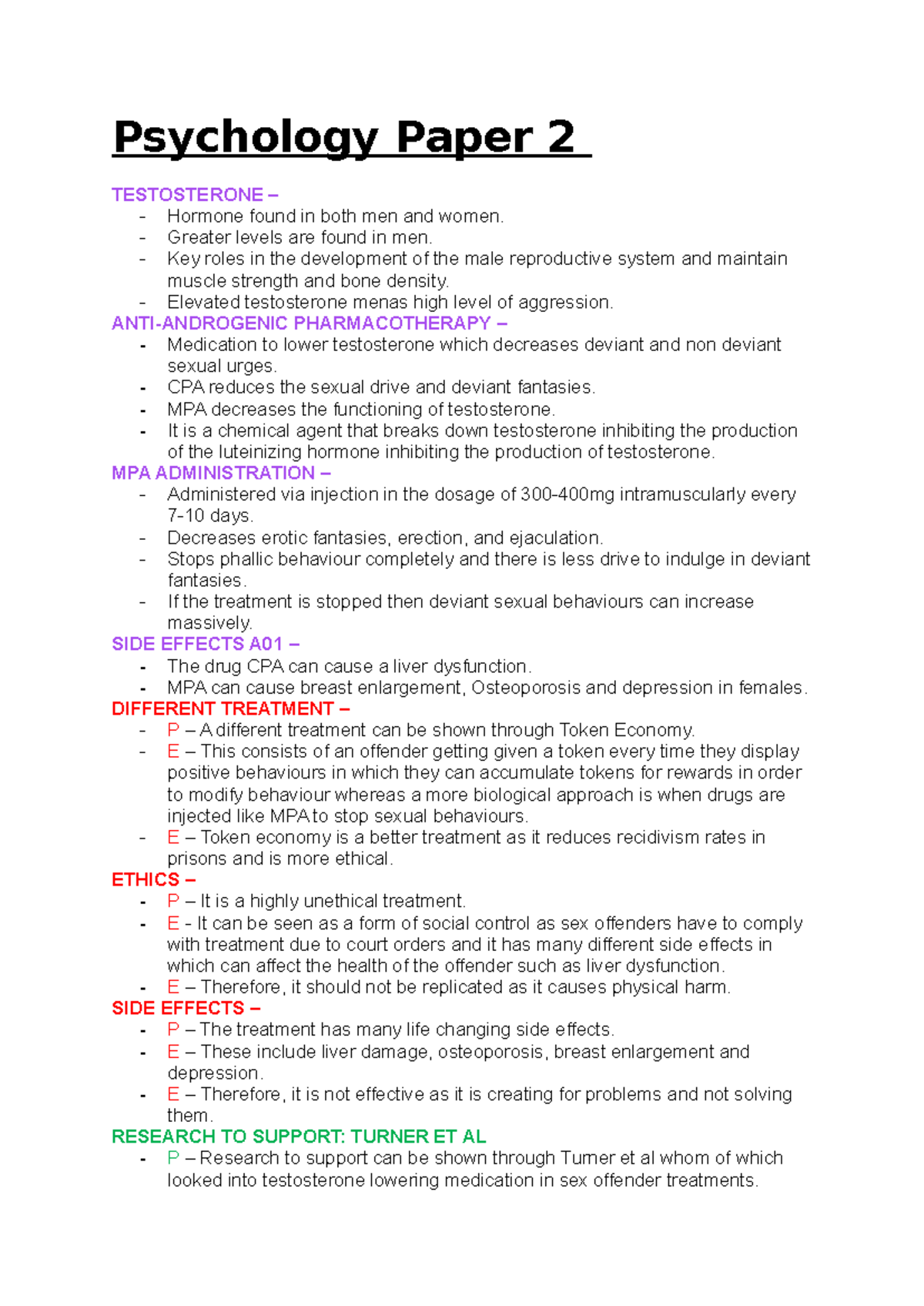 Psychology Paper 2

TESTOSTERONE –
- Hormone found in both men and women.
- Greater levels are found in men.
- Key roles in the development of the male reproductive system and maintain muscle strength and bone density.
- Elevated testosterone menas high level of aggression.

ANTI-ANDROGENIC PHARMACOTHERAPY –
- Medication to lower testosterone which decreases deviant and non deviant sexual urges.
- CPA reduces the sexual drive and deviant fantasies.
- MPA decreases the functioning of testosterone.
- It is a chemical agent that breaks down testosterone inhibiting the production of the luteinizing hormone inhibiting the production of testosterone.

MPA ADMINISTRATION –
- Administered via injection in the dosage of 300-400mg intramuscularly every 7-10 days.
- Decreases erotic fantasies, erection, and ejaculation.
- Stops phallic behaviour completely and there is less drive to indulge in deviant fantasies.
- If the treatment is stopped then deviant sexual behaviours can increase massively.

SIDE EFFECTS A01 –
- The drug CPA can cause a liver dysfunction.
- MPA can cause breast enlargement, Osteoporosis and depression in females.

DIFFERENT TREATMENT –
- P – A different treatment can be shown through Token Economy.
- E – This consists of an offender getting given a token every time they display positive behaviours in which they can accumulate tokens for rewards in order to modify behaviour whereas a more biological approach is when drugs are injected like MPA to stop sexual behaviours.
- E – Token economy is a better treatment as it reduces recidivism rates in prisons and is more ethical.

ETHICS –
- P – It is a highly unethical treatment.
- E - It can be seen as a form of social control as sex offenders have to comply with treatment due to court orders and it has many different side effects in which can affect the health of the offender such as liver dysfunction.
- E – Therefore, it should not be replicated as it causes physical harm.

SIDE EFFECTS –
- P – The treatment has many life changing side effects.
- E – These include liver damage, osteoporosis, breast enlargement and depression.
- E – Therefore, it is not effective as it is creating for problems and not solving them.

RESEARCH TO SUPPORT: TURNER ET AL
- P – Research to support can be shown through Turner et al whom of which looked into testosterone lowering medication in sex offender treatments.